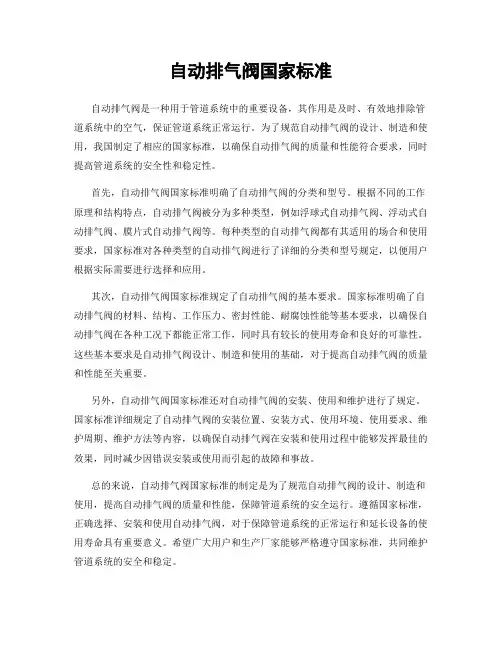 自动排气阀国家标准

自动排气阀是一种用于管道系统中的重要设备，其作用是及时、有效地排除管道系统中的空气，保证管道系统正常运行。为了规范自动排气阀的设计、制造和使用，我国制定了相应的国家标准，以确保自动排气阀的质量和性能符合要求，同时提高管道系统的安全性和稳定性。

首先，自动排气阀国家标准明确了自动排气阀的分类和型号。根据不同的工作原理和结构特点，自动排气阀被分为多种类型，例如浮球式自动排气阀、浮动式自动排气阀、膜片式自动排气阀等。每种类型的自动排气阀都有其适用的场合和使用要求，国家标准对各种类型的自动排气阀进行了详细的分类和型号规定，以便用户根据实际需要进行选择和应用。

其次，自动排气阀国家标准规定了自动排气阀的基本要求。国家标准明确了自动排气阀的材料、结构、工作压力、密封性能、耐腐蚀性能等基本要求，以确保自动排气阀在各种工况下都能正常工作，同时具有较长的使用寿命和良好的可靠性。这些基本要求是自动排气阀设计、制造和使用的基础，对于提高自动排气阀的质量和性能至关重要。

另外，自动排气阀国家标准还对自动排气阀的安装、使用和维护进行了规定。国家标准详细规定了自动排气阀的安装位置、安装方式、使用环境、使用要求、维护周期、维护方法等内容，以确保自动排气阀在安装和使用过程中能够发挥最佳的效果，同时减少因错误安装或使用而引起的故障和事故。

总的来说，自动排气阀国家标准的制定是为了规范自动排气阀的设计、制造和使用，提高自动排气阀的质量和性能，保障管道系统的安全运行。遵循国家标准，正确选择、安装和使用自动排气阀，对于保障管道系统的正常运行和延长设备的使用寿命具有重要意义。希望广大用户和生产厂家能够严格遵守国家标准，共同维护管道系统的安全和稳定。